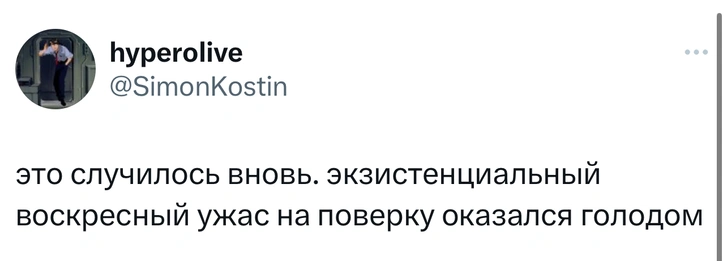 hyperolive
@SimonKostin

это случилось вновь. экзистенциальный воскресный ужас на поверку оказался голодом